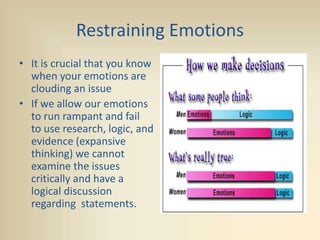 Restraining Emotions

• It is crucial that you know when your emotions are clouding an issue
• If we allow our emotions to run rampant and fail to use research, logic, and evidence (expansive thinking) we cannot examine the issues critically and have a logical discussion regarding statements.

How we make decisions

What some people think:

Men Emotions Logic

Women Emotions Logic

What's really true:

Men Emotions Logic

Women Emotions Logic